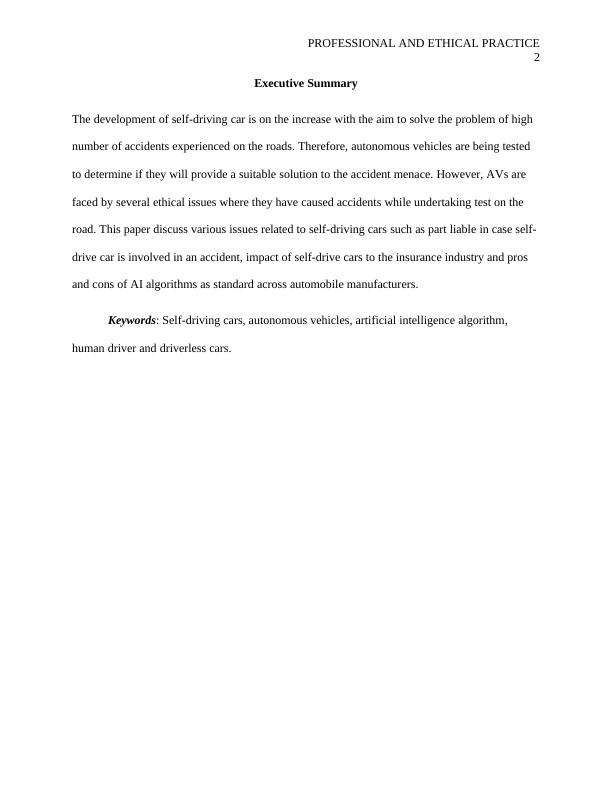 PROFESSIONAL AND ETHICAL PRACTICE
2

Executive Summary

The development of self-driving car is on the increase with the aim to solve the problem of high number of accidents experienced on the roads. Therefore, autonomous vehicles are being tested to determine if they will provide a suitable solution to the accident menace. However, AVs are faced by several ethical issues where they have caused accidents while undertaking test on the road. This paper discuss various issues related to self-driving cars such as part liable in case self-drive car is involved in an accident, impact of self-drive cars to the insurance industry and pros and cons of AI algorithms as standard across automobile manufacturers.

Keywords: Self-driving cars, autonomous vehicles, artificial intelligence algorithm, human driver and driverless cars.